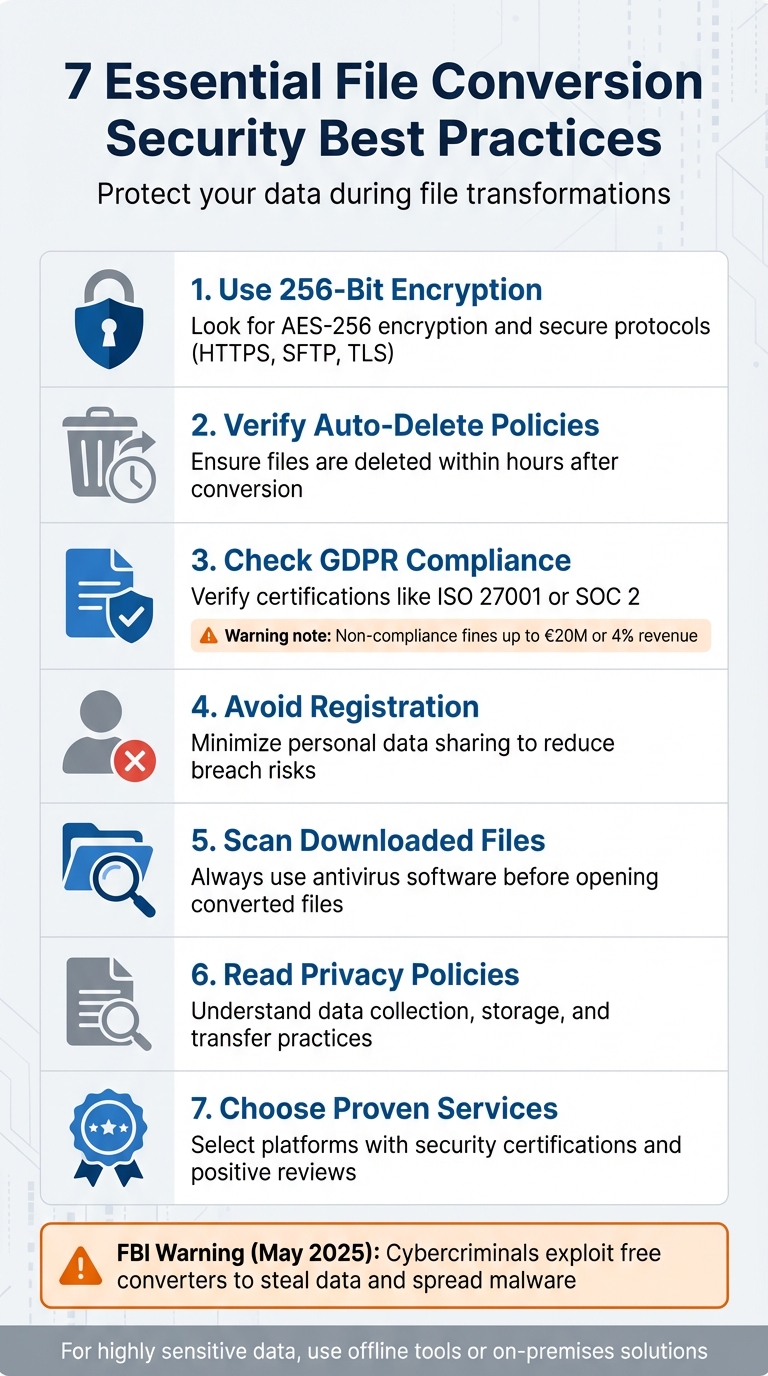 7 Essential File Conversion Security Best Practices

Protect your data during file transformations

1. Use 256-Bit Encryption
Look for AES-256 encryption and secure protocols (HTTPS, SFTP, TLS)

2. Verify Auto-Delete Policies
Ensure files are deleted within hours after conversion

3. Check GDPR Compliance
Verify certifications like ISO 27001 or SOC 2

Warning note: Non-compliance fines up to €20M or 4% revenue

4. Avoid Registration
Minimize personal data sharing to reduce breach risks

5. Scan Downloaded Files
Always use antivirus software before opening converted files

6. Read Privacy Policies
Understand data collection, storage, and transfer practices

7. Choose Proven Services
Select platforms with security certifications and positive reviews

FBI Warning (May 2025): Cybercriminals exploit free converters to steal data and spread malware

For highly sensitive data, use offline tools or on-premises solutions